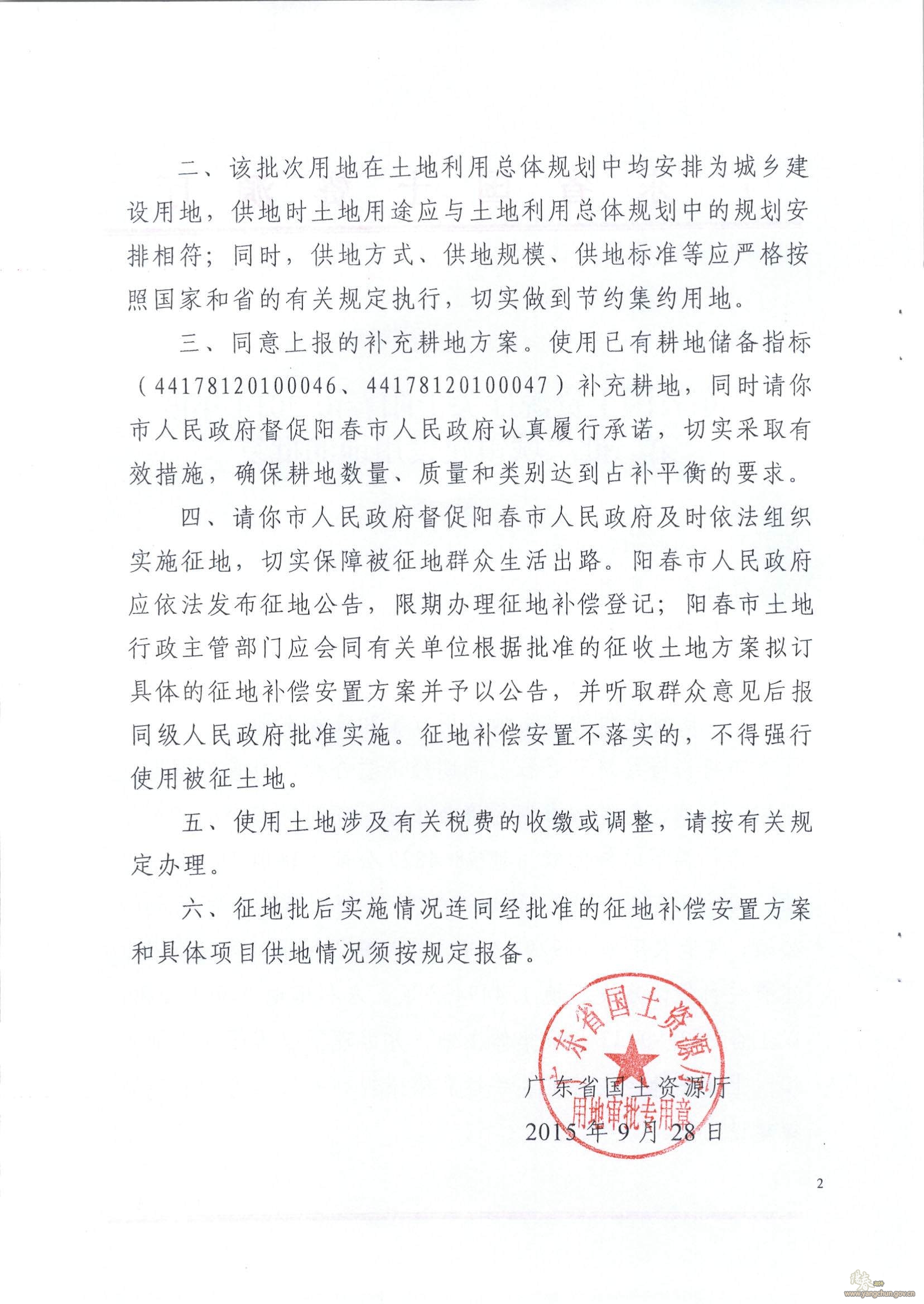 二、该批次用地在土地利用总体规划中均安排为城乡建设用地，供地时土地用途应与土地利用总体规划中的规划安排相符；同时，供地方式、供地规模、供地标准等应严格按照国家和省的有关规定执行，切实做到节约集约用地。

三、同意上报的补充耕地方案。使用已有耕地储备指标（44178120100046、44178120100047）补充耕地，同时请你市人民政府督促阳春市人民政府认真履行承诺，切实采取有效措施，确保耕地数量、质量和类别达到占补平衡的要求。

四、请你市人民政府督促阳春市人民政府及时依法组织实施征地，切实保障被征地群众生活出路。阳春市人民政府应依法发布征地公告，限期办理征地补偿登记；阳春市土地行政主管部门应会同有关单位根据批准的征收土地方案拟订具体的征地补偿安置方案并予以公告，并听取群众意见后报同级人民政府批准实施。征地补偿安置不落实的，不得强行使用被征土地。

五、使用土地涉及有关税费的收缴或调整，请按有关规定办理。

六、征地批后实施情况连同经批准的征地补偿安置方案和具体项目供地情况须按规定报备。

广东省国土资源厅
用地审批专用章
广东省国土资源厅
2015年9月28日

2

www.yangchun.gov.cn